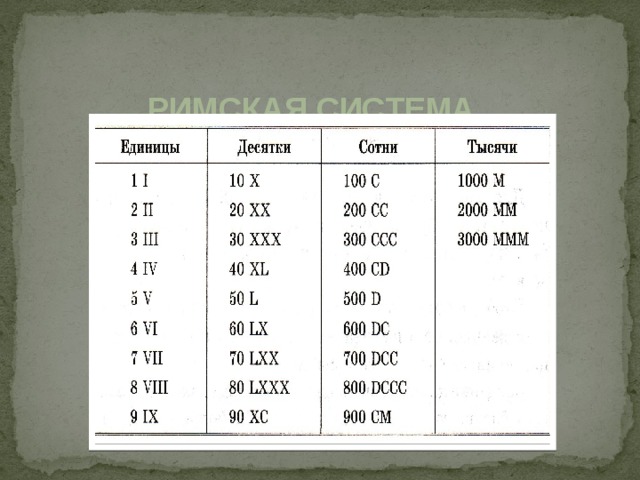 РИМСКАЯ СИСТЕМА

| Единицы | Десятки | Сотни | Тысячи |
|---|---|---|---|
| 1 I | 10 X | 100 C | 1000 M |
| 2 II | 20 XX | 200 CC | 2000 MM |
| 3 III | 30 XXX | 300 CCC | 3000 MMM |
| 4 IV | 40 XL | 400 CD | |
| 5 V | 50 L | 500 D | |
| 6 VI | 60 LX | 600 DC | |
| 7 VII | 70 LXX | 700 DCC | |
| 8 VIII | 80 LXXX | 800 DCCC | |
| 9 IX | 90 XC | 900 CM | |